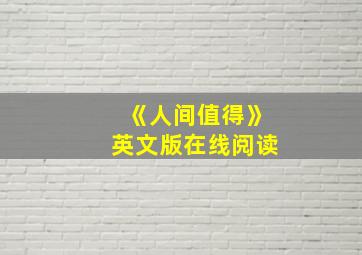 《人间值得》
英文版在线阅读